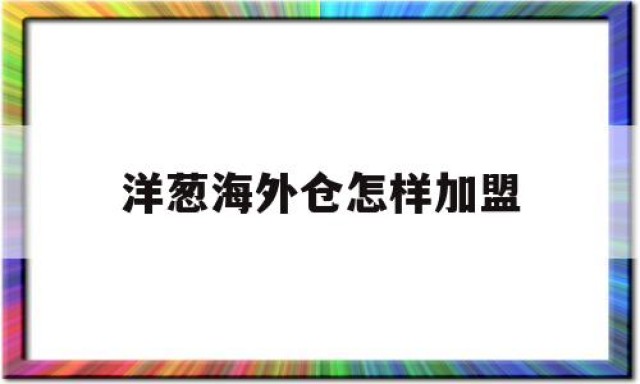 洋葱海外仓怎样加盟